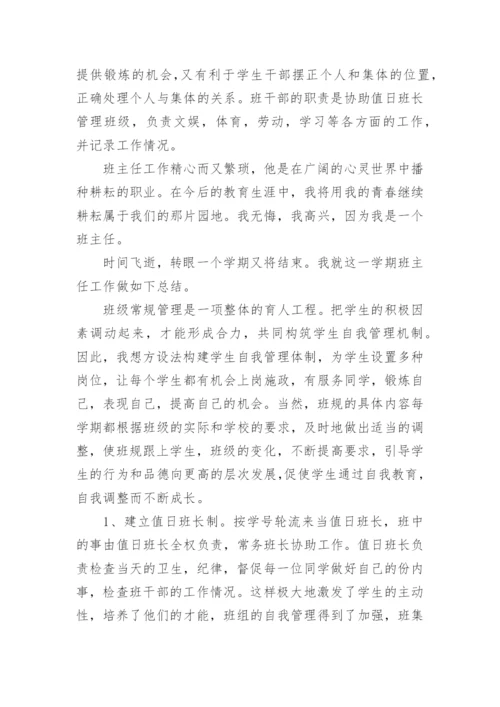 提供锻炼的机会,又有利于学生干部摆正个人和集体的位置，正确处理个人与集体的关系。班干部的职责是协助值日班长管理班级，负责文娱，体育，劳动，学习等各方面的工作，并记录工作情况。

班主任工作精心而又繁琐，他是在广阔的心灵世界中播种耕耘的职业。在今后的教育生涯中，我将用我的青春继续耕耘属于我们的那片园地。我无悔，我高兴，因为我是一个班主任。

时间飞逝，转眼一个学期又将结束。我就这一学期班主任工作做如下总结。

班级常规管理是一项整体的育人工程。把学生的积极因素调动起来，才能形成合力，共同构筑学生自我管理机制。因此，我想方设法构建学生自我管理体制，为学生设置多种岗位，让每个学生都有机会上岗施政，有服务同学，锻炼自己，表现自己，提高自己的机会。当然，班规的具体内容每学期都根据班级的实际和学校的要求，及时地做出适当的调整，使班规跟上学生，班级的变化，不断提高要求，引导学生的行为和品德向更高的层次发展,促使学生通过自我教育，自我调整而不断成长。

1、建立值日班长制。按学号轮流来当值日班长，班中的事由值日班长全权负责，常务班长协助工作。值日班长负责检查当天的卫生，纪律，督促每一位同学做好自己的份内事，检查班干部的工作情况。这样极大地激发了学生的主动性，培养了他们的才能，班组的自我管理得到了加强，班集